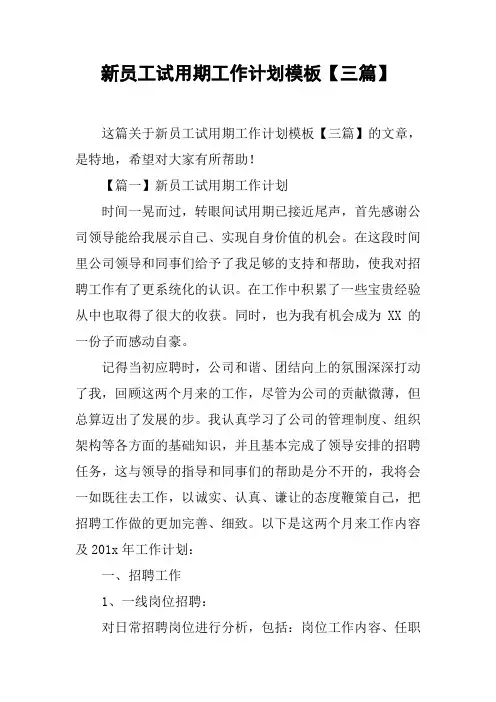 新员工试用期工作计划模板【三篇】

这篇关于新员工试用期工作计划模板【三篇】的文章，是特地，希望对大家有所帮助！

【篇一】新员工试用期工作计划

时间一晃而过，转眼间试用期已接近尾声，首先感谢公司领导能给我展示自己、实现自身价值的机会。在这段时间里公司领导和同事们给予了我足够的支持和帮助，使我对招聘工作有了更系统化的认识。在工作中积累了一些宝贵经验从中也取得了很大的收获。同时，也为我有机会成为 XX 的一份子而感动自豪。

记得当初应聘时，公司和谐、团结向上的氛围深深打动了我，回顾这两个月来的工作，尽管为公司的贡献微薄，但总算迈出了发展的步。我认真学习了公司的管理制度、组织架构等各方面的基础知识，并且基本完成了领导安排的招聘任务，这与领导的指导和同事们的帮助是分不开的，我将会一如既往去工作，以诚实、认真、谦让的态度鞭策自己，把招聘工作做的更加完善、细致。以下是这两个月来工作内容及 201x 年工作计划：

一、招聘工作

1、一线岗位招聘：

对日常招聘岗位进行分析，包括：岗位工作内容、任职